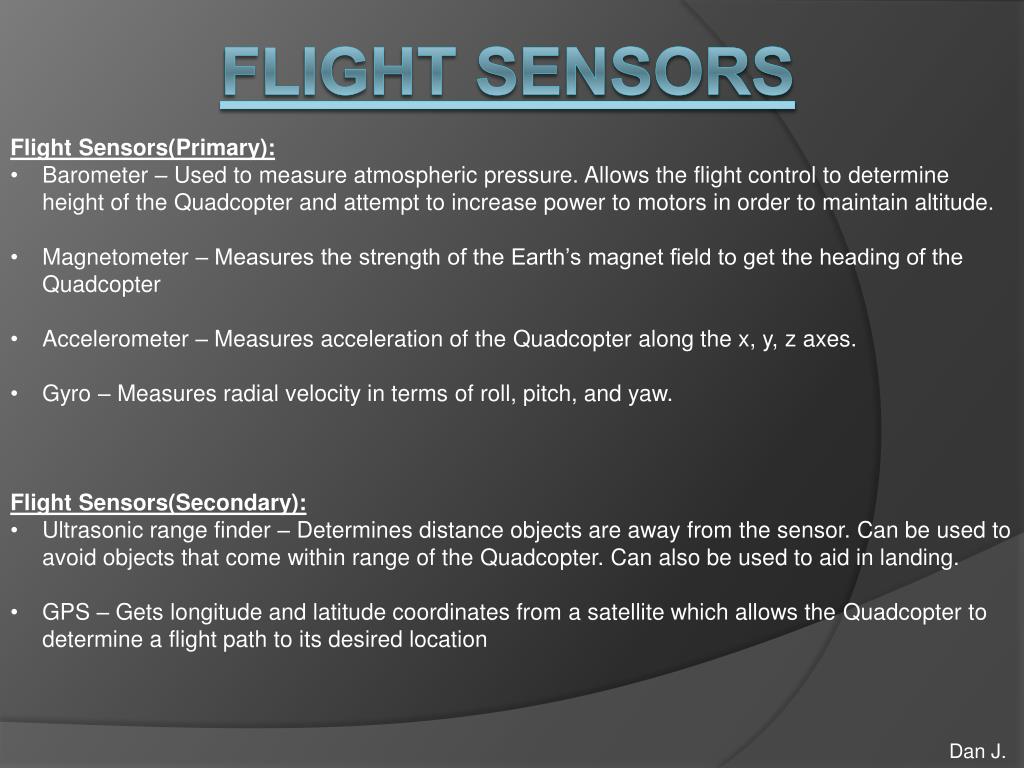 FLIGHT SENSORS

Flight Sensors(Primary):
• Barometer – Used to measure atmospheric pressure. Allows the flight control to determine height of the Quadcopter and attempt to increase power to motors in order to maintain altitude.

• Magnetometer – Measures the strength of the Earth's magnet field to get the heading of the Quadcopter

• Accelerometer – Measures acceleration of the Quadcopter along the x, y, z axes.

• Gyro – Measures radial velocity in terms of roll, pitch, and yaw.

Flight Sensors(Secondary):
• Ultrasonic range finder – Determines distance objects are away from the sensor. Can be used to avoid objects that come within range of the Quadcopter. Can also be used to aid in landing.

• GPS – Gets longitude and latitude coordinates from a satellite which allows the Quadcopter to determine a flight path to its desired location

Dan J.